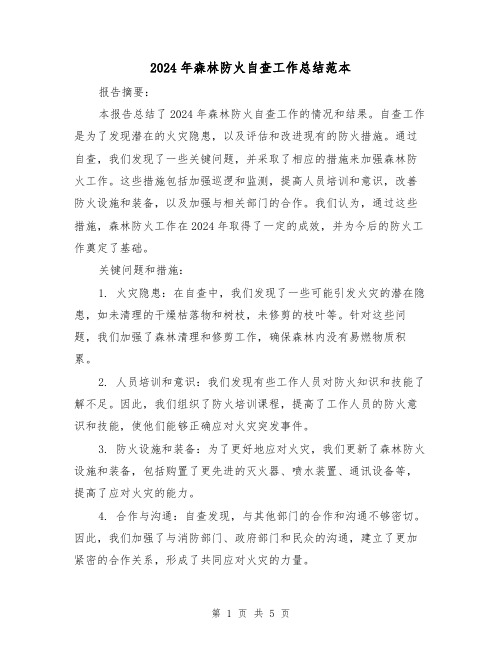 2024年森林防火自查工作总结范本

报告摘要：

本报告总结了2024年森林防火自查工作的情况和结果。自查工作是为了发现潜在的火灾隐患，以及评估和改进现有的防火措施。通过自查，我们发现了一些关键问题，并采取了相应的措施来加强森林防火工作。这些措施包括加强巡逻和监测，提高人员培训和意识，改善防火设施和装备，以及加强与相关部门的合作。我们认为，通过这些措施，森林防火工作在2024年取得了一定的成效，并为今后的防火工作奠定了基础。

关键问题和措施：

1. 火灾隐患：在自查中，我们发现了一些可能引发火灾的潜在隐患，如未清理的干燥枯落物和树枝，未修剪的枝叶等。针对这些问题，我们加强了森林清理和修剪工作，确保森林内没有易燃物质积累。

2. 人员培训和意识：我们发现有些工作人员对防火知识和技能了解不足。因此，我们组织了防火培训课程，提高了工作人员的防火意识和技能，使他们能够正确应对火灾突发事件。

3. 防火设施和装备：为了更好地应对火灾，我们更新了森林防火设施和装备，包括购置了更先进的灭火器、喷水装置、通讯设备等，提高了应对火灾的能力。

4. 合作与沟通：自查发现，与其他部门的合作和沟通不够密切。因此，我们加强了与消防部门、政府部门和民众的沟通，建立了更加紧密的合作关系，形成了共同应对火灾的力量。

第 1 页 共 5 页